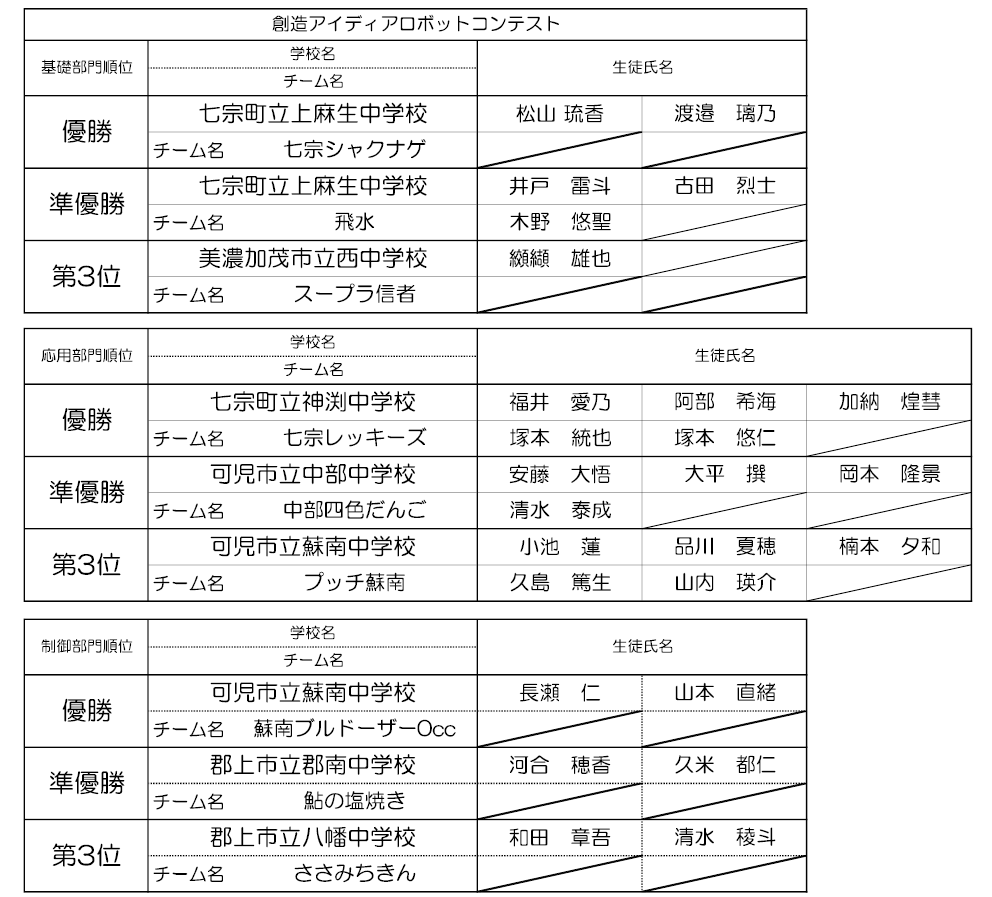 創造アイディアロボットコンテスト

| 基礎部門順位 | 学校名 / チーム名 | 生徒氏名 | |
|---|---|---|---|
| 優勝 | 七宗町立上麻生中学校 | 松山 琉香 | 渡邉 璃乃 |
| | チーム名 七宗シャクナゲ | | |
| 準優勝 | 七宗町立上麻生中学校 | 井戸 雷斗 | 古田 烈士 |
| | チーム名 飛水 | 木野 悠聖 | |
| 第3位 | 美濃加茂市立西中学校 | 纐纈 雄也 | |
| | チーム名 スープラ信者 | | |

| 応用部門順位 | 学校名 / チーム名 | 生徒氏名 | | |
|---|---|---|---|---|
| 優勝 | 七宗町立神渕中学校 | 福井 愛乃 | 阿部 希海 | 加納 煌彗 |
| | チーム名 七宗レッキーズ | 塚本 統也 | 塚本 悠仁 | |
| 準優勝 | 可児市立中部中学校 | 安藤 大悟 | 大平 撰 | 岡本 隆景 |
| | チーム名 中部四色だんご | 清水 泰成 | | |
| 第3位 | 可児市立蘇南中学校 | 小池 蓮 | 品川 夏穂 | 楠本 夕和 |
| | チーム名 プッチ蘇南 | 久島 篤生 | 山内 瑛介 | |

| 制御部門順位 | 学校名 / チーム名 | 生徒氏名 | |
|---|---|---|---|
| 優勝 | 可児市立蘇南中学校 | 長瀬 仁 | 山本 直緒 |
| | チーム名 蘇南ブルドーザーOcc | | |
| 準優勝 | 郡上市立郡南中学校 | 河合 穂香 | 久米 都仁 |
| | チーム名 鮎の塩焼き | | |
| 第3位 | 郡上市立八幡中学校 | 和田 章吾 | 清水 稜斗 |
| | チーム名 ささみちきん | | |